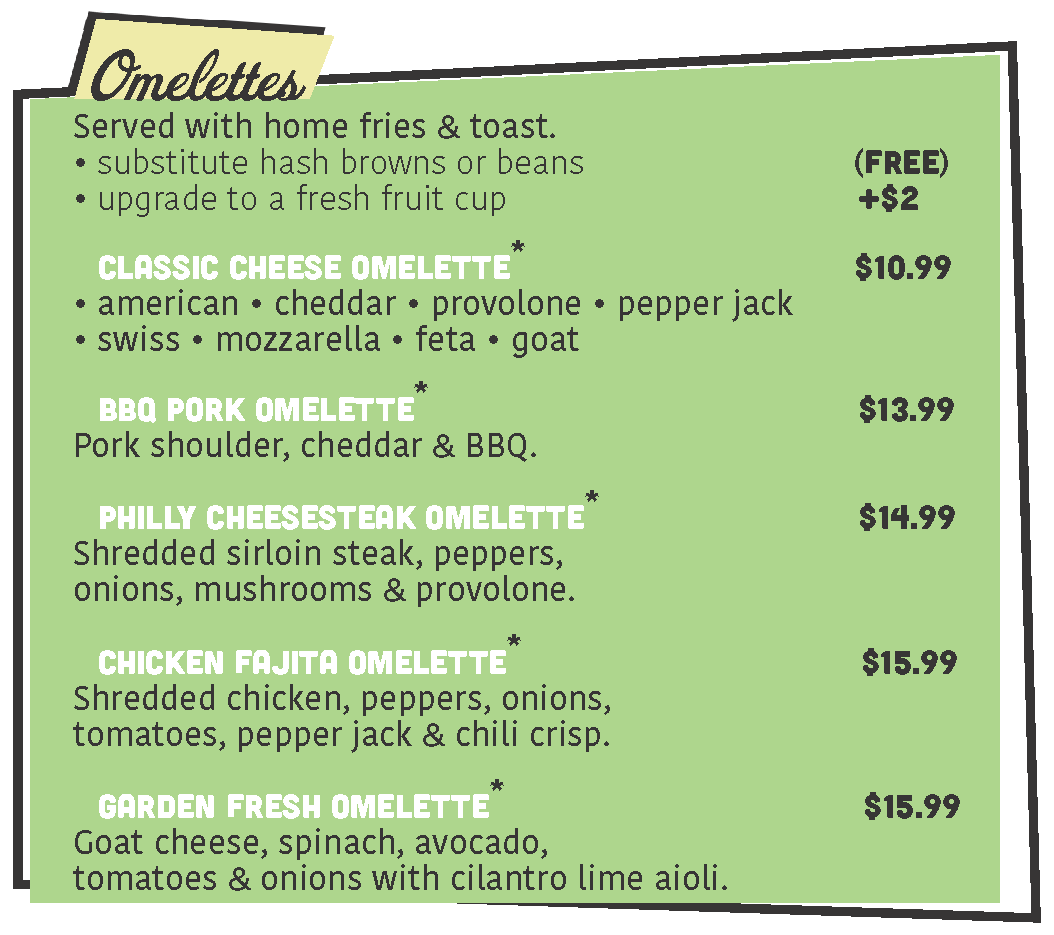 Omelettes

Served with home fries & toast.
• substitute hash browns or beans (FREE)
• upgrade to a fresh fruit cup +$2

CLASSIC CHEESE OMELETTE* $10.99
• american • cheddar • provolone • pepper jack
• swiss • mozzarella • feta • goat

BBQ PORK OMELETTE* $13.99
Pork shoulder, cheddar & BBQ.

PHILLY CHEESESTEAK OMELETTE* $14.99
Shredded sirloin steak, peppers, onions, mushrooms & provolone.

CHICKEN FAJITA OMELETTE* $15.99
Shredded chicken, peppers, onions, tomatoes, pepper jack & chili crisp.

GARDEN FRESH OMELETTE* $15.99
Goat cheese, spinach, avocado, tomatoes & onions with cilantro lime aioli.